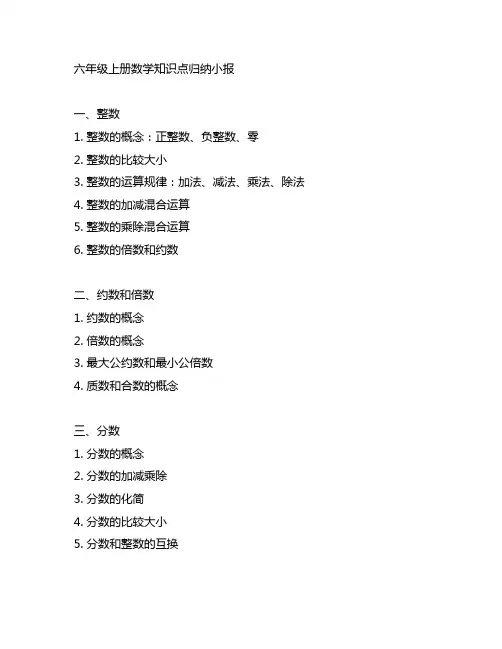 六年级上册数学知识点归纳小报

一、整数
1. 整数的概念：正整数、负整数、零
2. 整数的比较大小
3. 整数的运算规律：加法、减法、乘法、除法
4. 整数的加减混合运算
5. 整数的乘除混合运算
6. 整数的倍数和约数

二、约数和倍数
1. 约数的概念
2. 倍数的概念
3. 最大公约数和最小公倍数
4. 质数和合数的概念

三、分数
1. 分数的概念
2. 分数的加减乘除
3. 分数的化简
4. 分数的比较大小
5. 分数和整数的互换